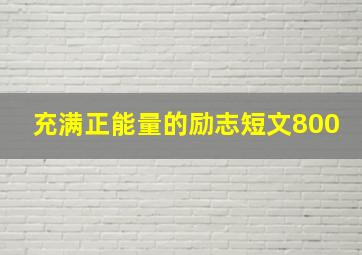 充满正能量的励志短文800